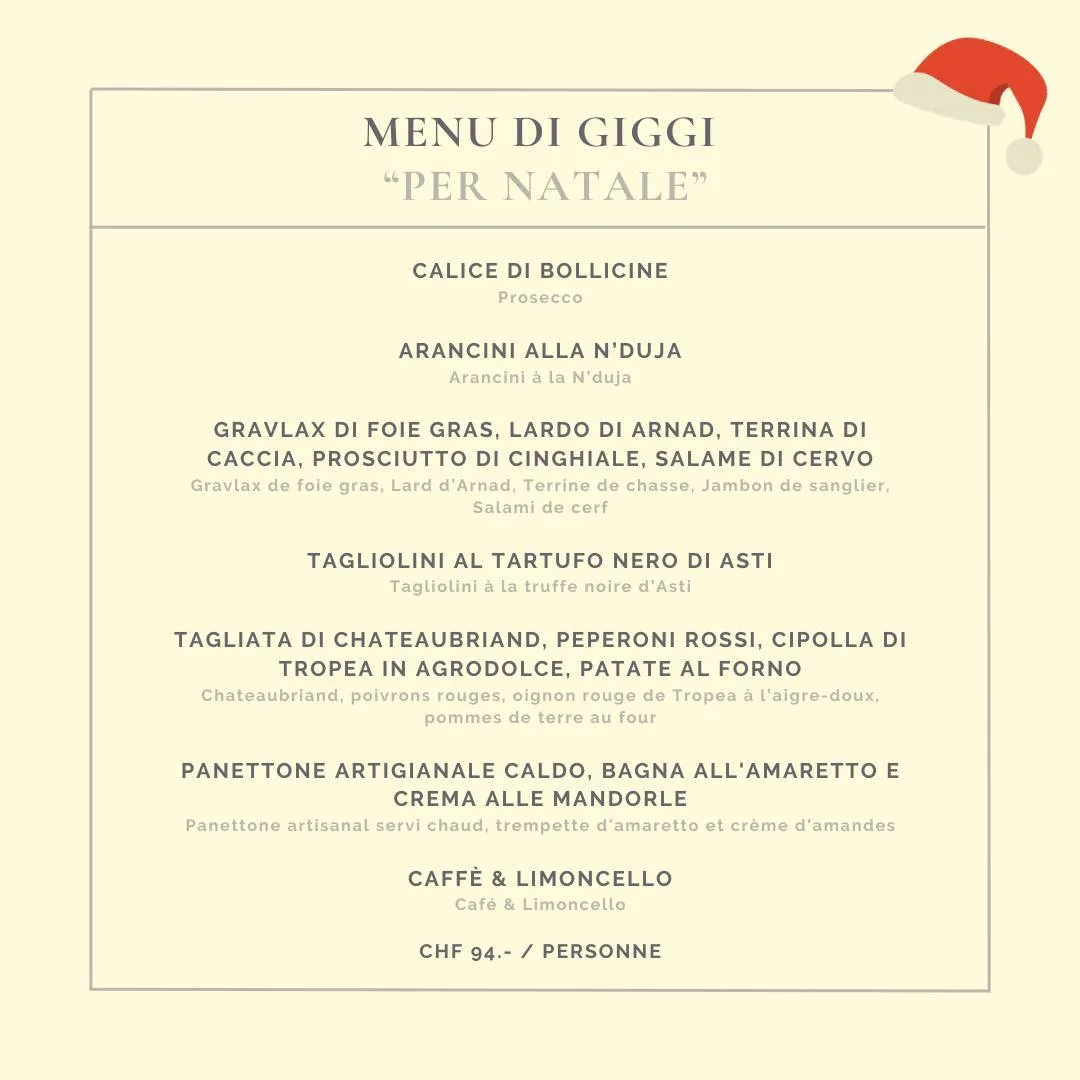 MENU DI GIGGI
“PER NATALE”

CALICE DI BOLLICINE
Prosecco

ARANCINI ALLA N’DUJA
Arancini à la N’duja

GRAVLAX DI FOIE GRAS, LARDO DI ARNAD, TERRINA DI CACCIA, PROSCIUTTO DI CINGHIALE, SALAME DI CERVO
Gravlax de foie gras, Lard d’Arnad, Terrine de chasse, Jambon de sanglier, Salami de cerf

TAGLIOLINI AL TARTUFO NERO DI ASTI
Tagliolini à la truffe noire d'Asti

TAGLIATA DI CHATEAUBRIAND, PEPERONI ROSSI, CIPOLLA DI TROPEA IN AGRODOLCE, PATATE AL FORNO
Chateaubriand, poivrons rouges, oignon rouge de Tropea à l’aigre-doux, pommes de terre au four

PANETTONE ARTIGIANALE CALDO, BAGNA ALL'AMARETTO E CREMA ALLE MANDORLE
Panettone artisanal servi chaud, trempette d'amaretto et crème d'amandes

CAFFÈ & LIMONCELLO
Café & Limoncello

CHF 94.- / PERSONNE